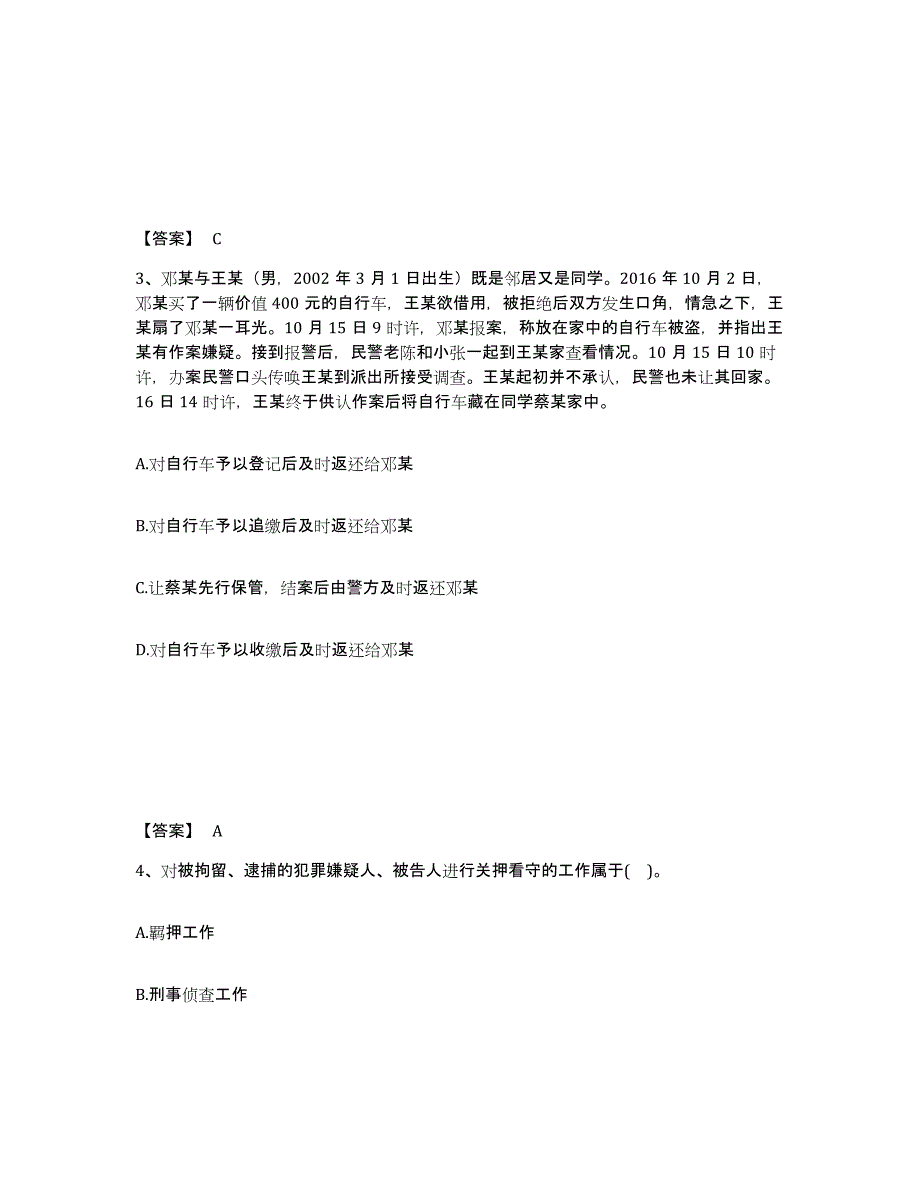 【答案】 C

3、邓某与王某（男，2002 年 3 月 1 日出生）既是邻居又是同学。2016 年 10 月 2 日，邓某买了一辆价值 400 元的自行车，王某欲借用，被拒绝后双方发生口角，情急之下，王某扇了邓某一耳光。10 月 15 日 9 时许，邓某报案，称放在家中的自行车被盗，并指出王某有作案嫌疑。接到报警后，民警老陈和小张一起到王某家查看情况。10 月 15 日 10 时许，办案民警口头传唤王某到派出所接受调查。王某起初并不承认，民警也未让其回家。16 日 14 时许，王某终于供认作案后将自行车藏在同学蔡某家中。

A.对自行车予以登记后及时返还给邓某

B.对自行车予以追缴后及时返还给邓某

C.让蔡某先行保管，结案后由警方及时返还邓某

D.对自行车予以收缴后及时返还给邓某

【答案】 A

4、对被拘留、逮捕的犯罪嫌疑人、被告人进行关押看守的工作属于( )。

A.羁押工作

B.刑事侦查工作